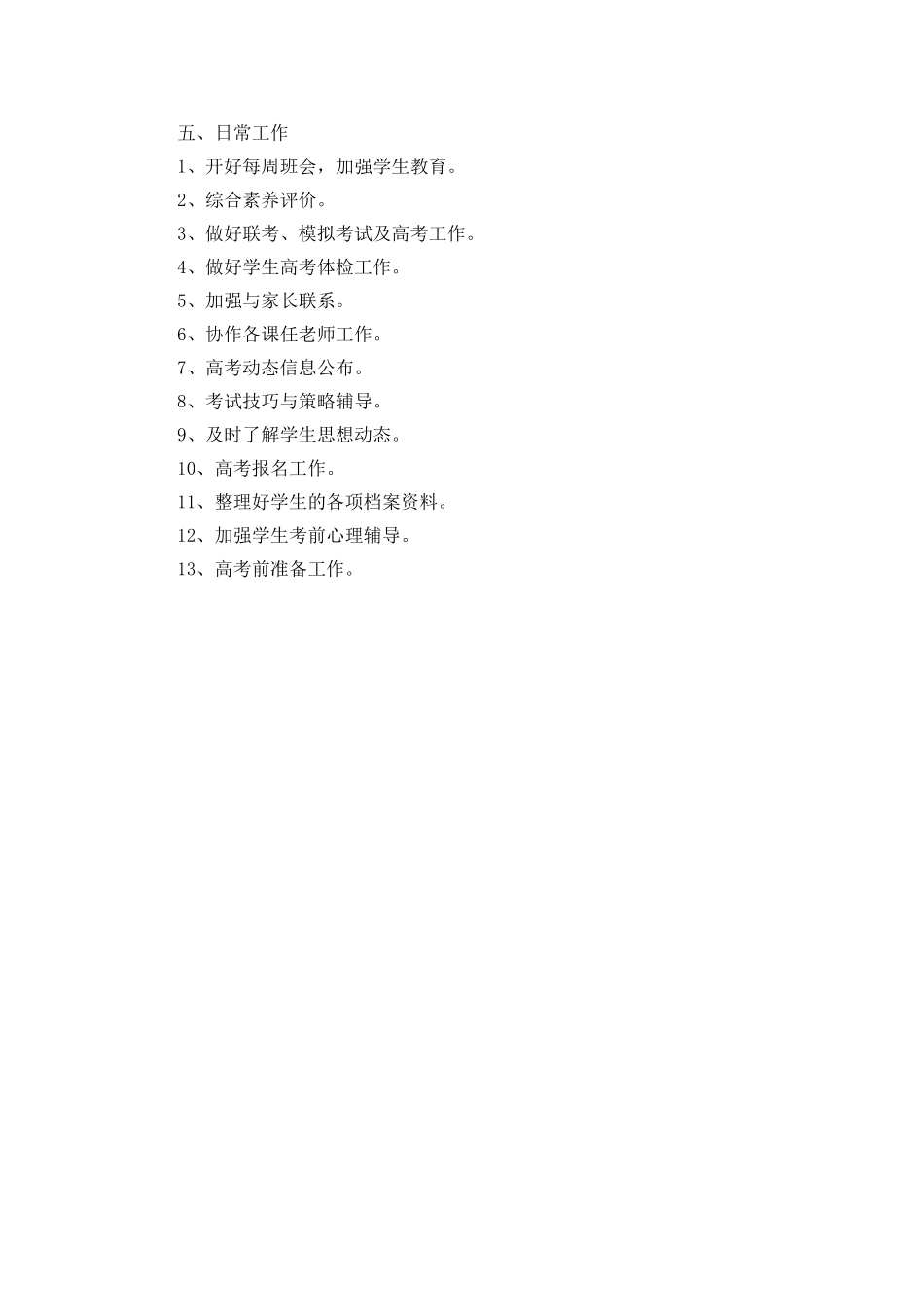 五、日常工作

1、开好每周班会，加强学生教育。

2、综合素养评价。

3、做好联考、模拟考试及高考工作。

4、做好学生高考体检工作。

5、加强与家长联系。

6、协作各课任老师工作。

7、高考动态信息公布。

8、考试技巧与策略辅导。

9、及时了解学生思想动态。

10、高考报名工作。

11、整理好学生的各项档案资料。

12、加强学生考前心理辅导。

13、高考前准备工作。